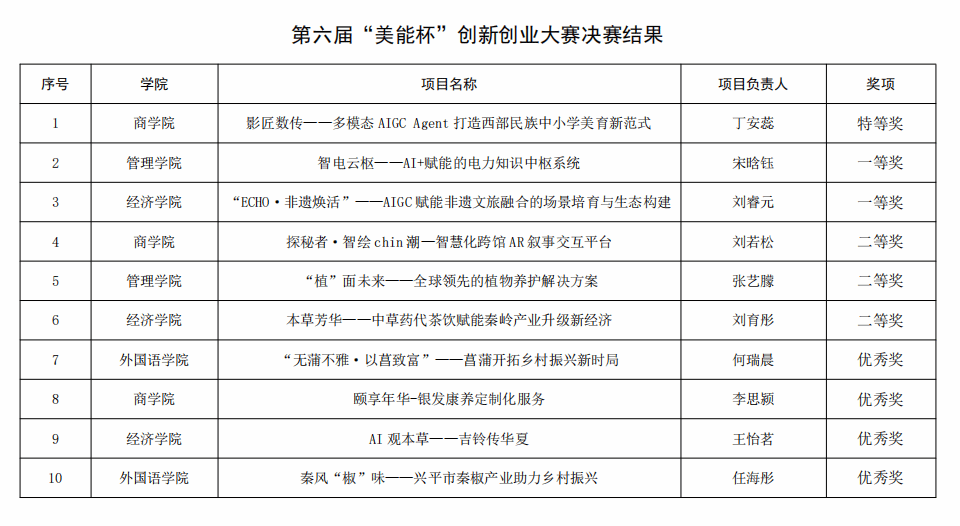 第六届“美能杯”创新创业大赛决赛结果

| 序号 | 学院 | 项目名称 | 项目负责人 | 奖项 |
|---|---|---|---|---|
| 1 | 商学院 | 影匠数传——多模态 AIGC Agent 打造西部民族中小学美育新范式 | 丁安蕊 | 特等奖 |
| 2 | 管理学院 | 智电云枢——AI+赋能的电力知识中枢系统 | 宋晗钰 | 一等奖 |
| 3 | 经济学院 | “ECHO·非遗焕活”——AIGC 赋能非遗文旅融合的场景培育与生态构建 | 刘睿元 | 一等奖 |
| 4 | 商学院 | 探秘者·智绘 chin 潮—智慧化跨馆 AR 叙事交互平台 | 刘若松 | 二等奖 |
| 5 | 管理学院 | “植”面未来——全球领先的植物养护解决方案 | 张艺朦 | 二等奖 |
| 6 | 经济学院 | 本草芳华——中草药代茶饮赋能秦岭产业升级新经济 | 刘育彤 | 二等奖 |
| 7 | 外国语学院 | “无蒲不雅·以菖致富”——菖蒲开拓乡村振兴新时局 | 何瑞晨 | 优秀奖 |
| 8 | 商学院 | 颐享年华-银发康养定制化服务 | 李思颖 | 优秀奖 |
| 9 | 经济学院 | AI 观本草——吉铃传华夏 | 王怡茗 | 优秀奖 |
| 10 | 外国语学院 | 秦风“椒”味——兴平市秦椒产业助力乡村振兴 | 任海彤 | 优秀奖 |